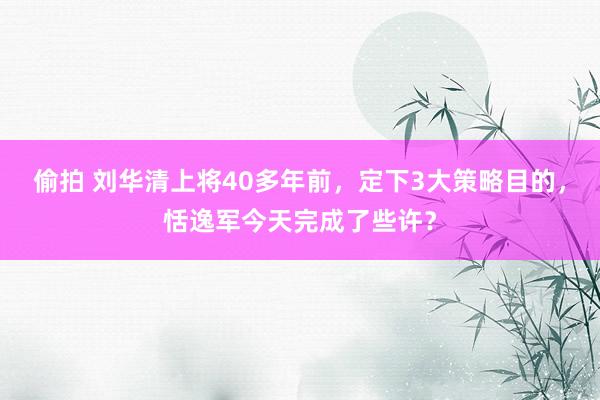 偷拍 刘华清上将40多年前，定下3大策略目的，恬逸军今天完成了些许？